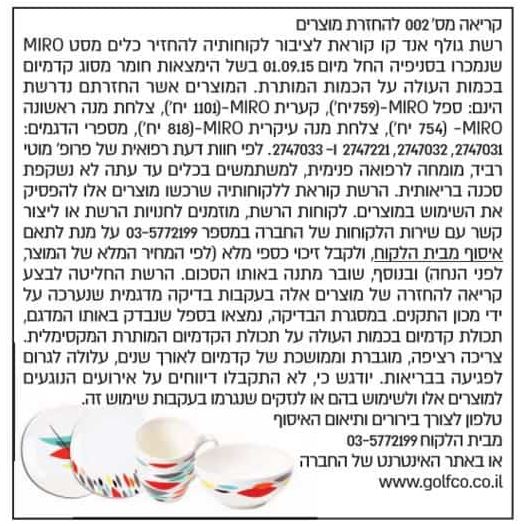 קריאה מס' 002 להחזרת מוצרים
רשת גולף אנד קו קוראת לציבור לקוחותיה להחזיר כלים מסט MIRO שנמכרו בסניפיה החל מיום 01.09.15 בשל הימצאות חומר מסוג קדמיום בכמות העולה על הכמות המותרת. המוצרים אשר החזרתם נדרשת הינם: ספל MIRO-(759יח'), קערית MIRO-(1101 יח'), צלחת מנה ראשונה MIRO- (754 יח'), צלחת מנה עיקרית MIRO-(818 יח'), מספרי הדגמים: 2747031, 2747032, 2747221 ו- 2747033. לפי חוות דעת רפואית של פרופ' מוטי רביד, מומחה לרפואה פנימית, למשתמשים בכלים עד עתה לא נשקפת סכנה בריאותית. הרשת קוראת ללקוחותיה שרכשו מוצרים אלו להפסיק את השימוש במוצרים. לקוחות הרשת, מוזמנים לחנויות הרשת או ליצור קשר עם שירות הלקוחות של החברה במספר 03-5772199 על מנת לתאם איסוף מבית הלקוח, ולקבל זיכוי כספי מלא (לפי המחיר המלא של המוצר, לפני הנחה) ובנוסף, שובר מתנה באותו הסכום. הרשת החליטה לבצע קריאה להחזרה של מוצרים אלה בעקבות בדיקה מדגמית שנערכה על ידי מכון התקנים. במסגרת הבדיקה, נמצאו בספל שנבדק באותו המדגם, תכולת קדמיום בכמות העולה על תכולת הקדמיום המותרת המקסימלית. צריכה רציפה, מוגברת וממושכת של קדמיום לאורך שנים, עלולה לגרום לפגיעה בבריאות. יודגש כי, לא התקבלו דיווחים על אירועים הנוגעים למוצרים אלו ולשימוש בהם או לנזקים שנגרמו בעקבות שימוש זה.
טלפון לצורך בירורים ותיאום האיסוף
מבית הלקוח 03-5772199
או באתר האינטרנט של החברה
www.golfco.co.il